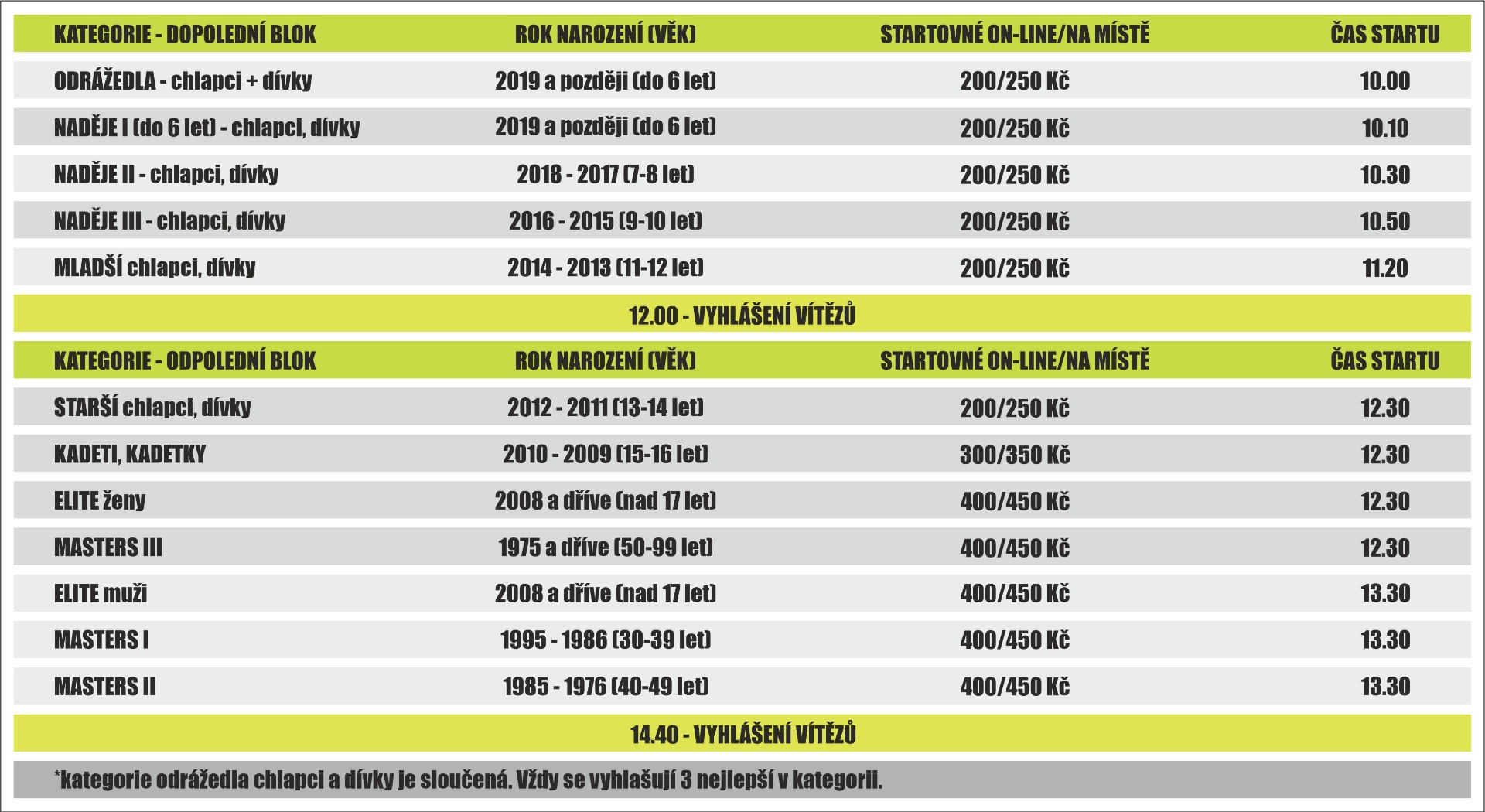 | KATEGORIE - DOPOLEDNÍ BLOK | ROK NAROZENÍ (VĚK) | STARTOVNÉ ON-LINE/NA MÍSTĚ | ČAS STARTU |
|---|---|---|---|
| ODRÁŽEDLA - chlapci + dívky | 2019 a později (do 6 let) | 200/250 Kč | 10.00 |
| NADĚJE I (do 6 let) - chlapci, dívky | 2019 a později (do 6 let) | 200/250 Kč | 10.10 |
| NADĚJE II - chlapci, dívky | 2018 - 2017 (7-8 let) | 200/250 Kč | 10.30 |
| NADĚJE III - chlapci, dívky | 2016 - 2015 (9-10 let) | 200/250 Kč | 10.50 |
| MLADŠÍ chlapci, dívky | 2014 - 2013 (11-12 let) | 200/250 Kč | 11.20 |

12.00 - VYHLÁŠENÍ VÍTĚZŮ

| KATEGORIE - ODPOLEDNÍ BLOK | ROK NAROZENÍ (VĚK) | STARTOVNÉ ON-LINE/NA MÍSTĚ | ČAS STARTU |
|---|---|---|---|
| STARŠÍ chlapci, dívky | 2012 - 2011 (13-14 let) | 200/250 Kč | 12.30 |
| KADETI, KADETKY | 2010 - 2009 (15-16 let) | 300/350 Kč | 12.30 |
| ELITE ženy | 2008 a dříve (nad 17 let) | 400/450 Kč | 12.30 |
| MASTERS III | 1975 a dříve (50-99 let) | 400/450 Kč | 12.30 |
| ELITE muži | 2008 a dříve (nad 17 let) | 400/450 Kč | 13.30 |
| MASTERS I | 1995 - 1986 (30-39 let) | 400/450 Kč | 13.30 |
| MASTERS II | 1985 - 1976 (40-49 let) | 400/450 Kč | 13.30 |

14.40 - VYHLÁŠENÍ VÍTĚZŮ

*kategorie odrážedla chlapci a dívky je sloučená. Vždy se vyhlašují 3 nejlepší v kategorii.